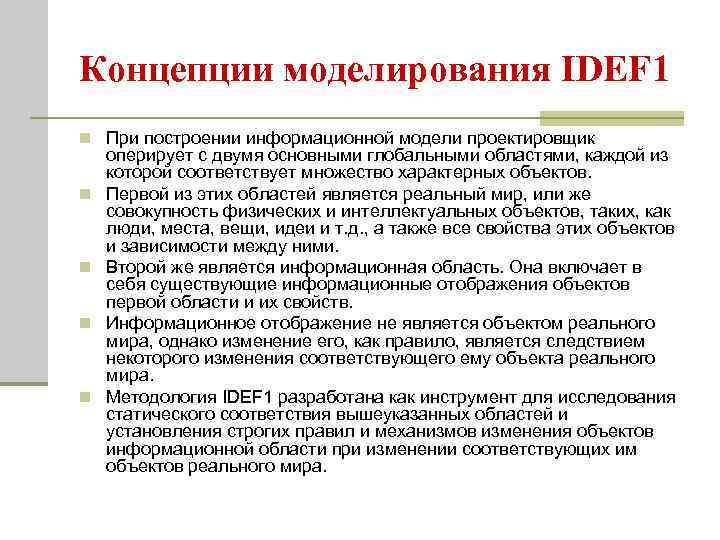 Концепции моделирования IDEF1

При построении информационной модели проектировщик оперирует с двумя основными глобальными областями, каждой из которой соответствует множество характерных объектов.

Первой из этих областей является реальный мир, или же совокупность физических и интеллектуальных объектов, таких, как люди, места, вещи, идеи и т.д., а также все свойства этих объектов и зависимости между ними.

Второй же является информационная область. Она включает в себя существующие информационные отображения объектов первой области и их свойств.

Информационное отображение не является объектом реального мира, однако изменение его, как правило, является следствием некоторого изменения соответствующего ему объекта реального мира.

Методология IDEF1 разработана как инструмент для исследования статического соответствия вышеуказанных областей и установления строгих правил и механизмов изменения объектов информационной области при изменении соответствующих им объектов реального мира.